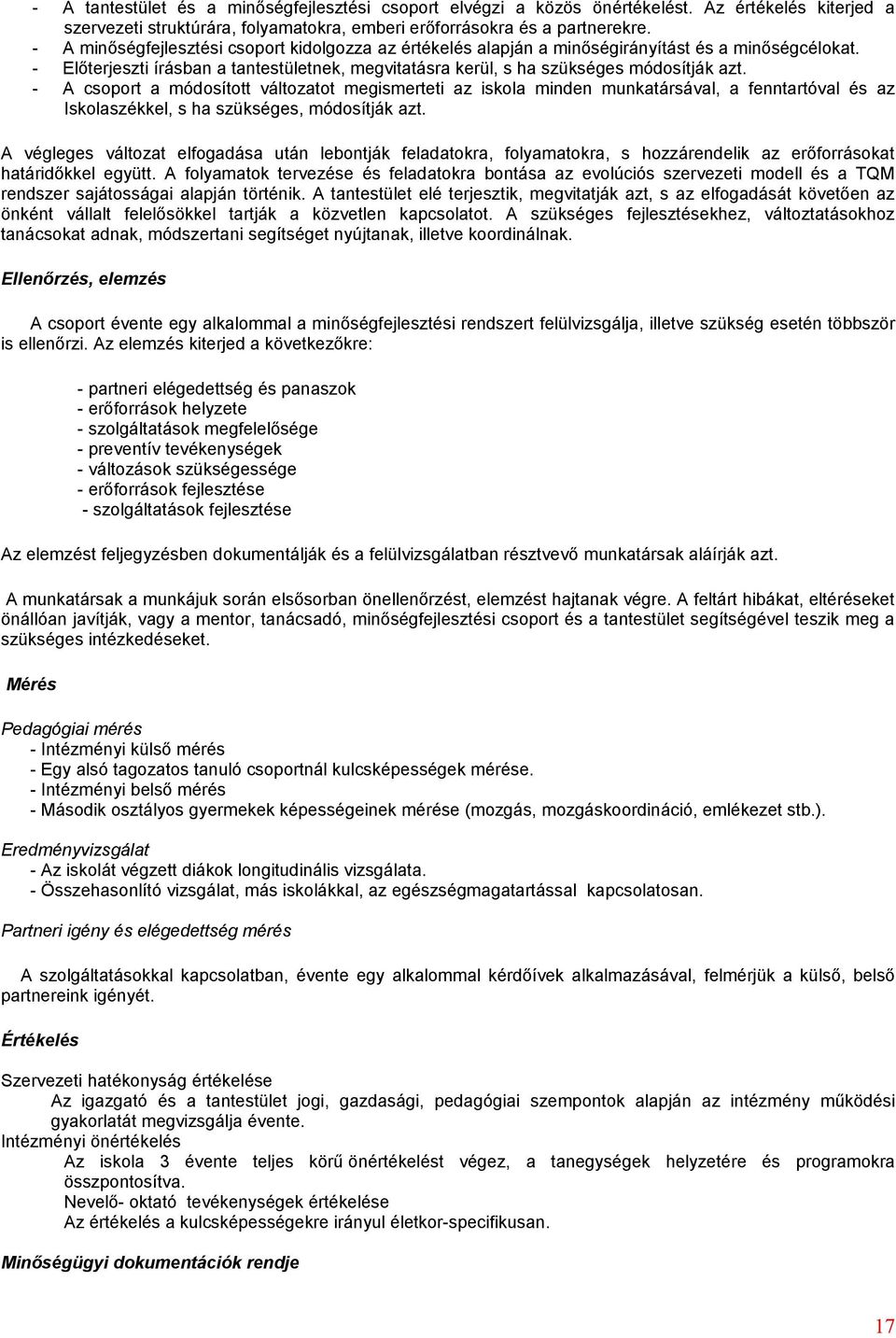 - A tantestület és a minőségfejlesztési csoport elvégzi a közös önértékelést. Az értékelés kiterjed a szervezeti struktúrára, folyamatokra, emberi erőforrásokra és a partnerekre.
- A minőségfejlesztési csoport kidolgozza az értékelés alapján a minőségirányítást és a minőségcélokat.
- Előterjeszti írásban a tantestületnek, megvitatásra kerül, s ha szükséges módosítják azt.
- A csoport a módosított változatot megismerteti az iskola minden munkatársával, a fenntartóval és az Iskolaszékkel, s ha szükséges, módosítják azt.

A végleges változat elfogadása után lebontják feladatokra, folyamatokra, s hozzárendelik az erőforrásokat határidőkkel együtt. A folyamatok tervezése és feladatokra bontása az evolúciós szervezeti modell és a TQM rendszer sajátosságai alapján történik. A tantestület elé terjesztik, megvitatják azt, s az elfogadását követően az önként vállalt felelősökkel tartják a közvetlen kapcsolatot. A szükséges fejlesztésekhez, változtatásokhoz tanácsokat adnak, módszertani segítséget nyújtanak, illetve koordinálnak.

Ellenőrzés, elemzés

A csoport évente egy alkalommal a minőségfejlesztési rendszert felülvizsgálja, illetve szükség esetén többször is ellenőrzi. Az elemzés kiterjed a következőkre:

- partneri elégedettség és panaszok
- erőforrások helyzete
- szolgáltatások megfelelősége
- preventív tevékenységek
- változások szükségessége
- erőforrások fejlesztése
- szolgáltatások fejlesztése

Az elemzést feljegyzésben dokumentálják és a felülvizsgálatban résztvevő munkatársak aláírják azt.

A munkatársak a munkájuk során elsősorban önellenőrzést, elemzést hajtanak végre. A feltárt hibákat, eltéréseket önállóan javítják, vagy a mentor, tanácsadó, minőségfejlesztési csoport és a tantestület segítségével teszik meg a szükséges intézkedéseket.

Mérés

Pedagógiai mérés
- Intézményi külső mérés
- Egy alsó tagozatos tanuló csoportnál kulcsképességek mérése.
- Intézményi belső mérés
- Második osztályos gyermekek képességeinek mérése (mozgás, mozgáskoordináció, emlékezet stb.).

Eredményvizsgálat
- Az iskolát végzett diákok longitudinális vizsgálata.
- Összehasonlító vizsgálat, más iskolákkal, az egészségmagatartással kapcsolatosan.

Partneri igény és elégedettség mérés

A szolgáltatásokkal kapcsolatban, évente egy alkalommal kérdőívek alkalmazásával, felmérjük a külső, belső partnereink igényét.

Értékelés

Szervezeti hatékonyság értékelése
Az igazgató és a tantestület jogi, gazdasági, pedagógiai szempontok alapján az intézmény működési gyakorlatát megvizsgálja évente.
Intézményi önértékelés
Az iskola 3 évente teljes körű önértékelést végez, a tanegységek helyzetére és programokra összpontosítva.
Nevelő- oktató tevékenységek értékelése
Az értékelés a kulcsképességekre irányul életkor-specifikusan.

Minőségügyi dokumentációk rendje

17